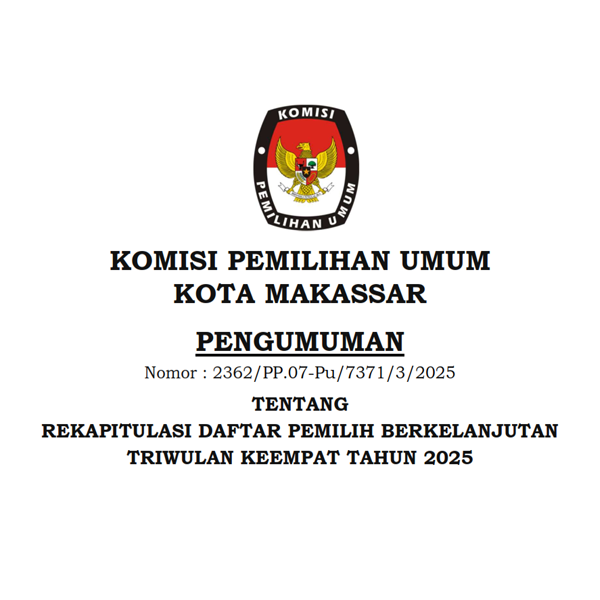 KOMISI
PEMILIHAN UMUM

KOMISI PEMILIHAN UMUM
KOTA MAKASSAR

PENGUMUMAN

Nomor : 2362/PP.07-Pu/7371/3/2025

TENTANG
REKAPITULASI DAFTAR PEMILIH BERKELANJUTAN
TRIWULAN KEEMPAT TAHUN 2025